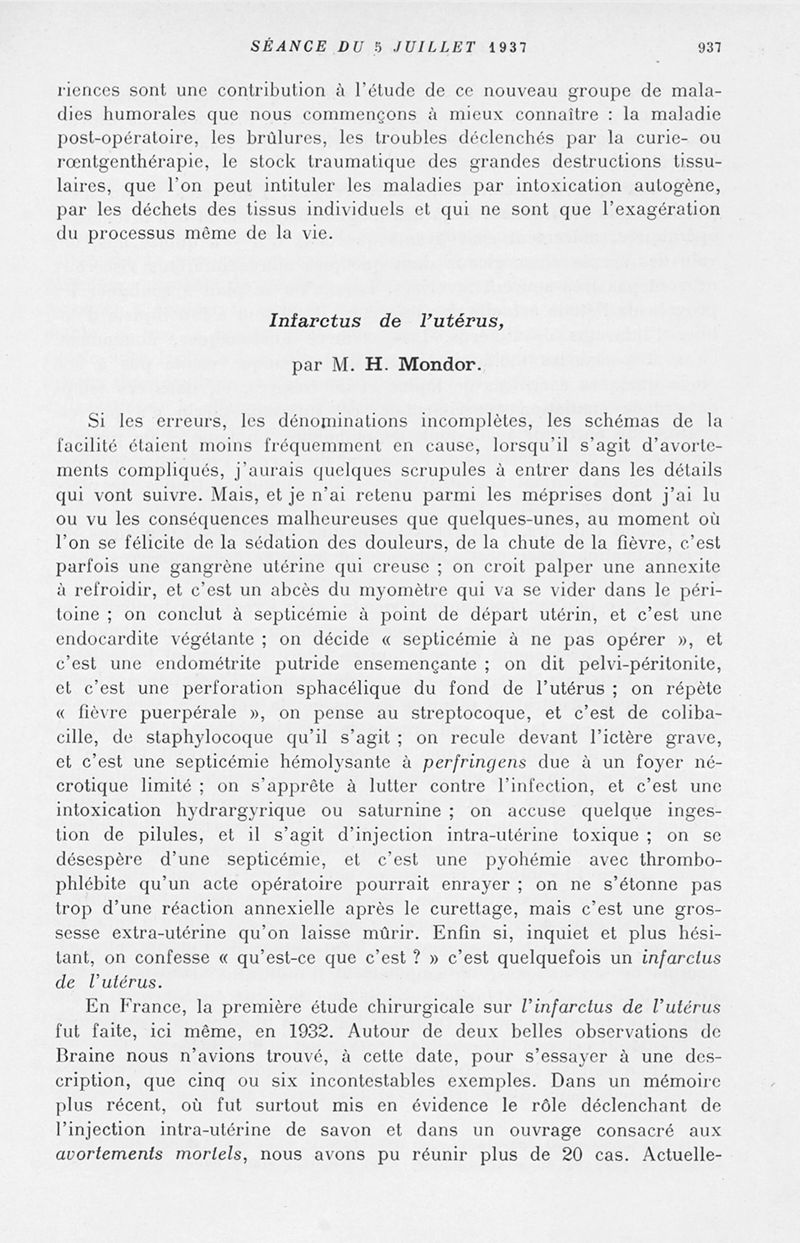 SÉANCE DU 5 JUILLET 1937 937

riences sont une contribution à l'étude de ce nouveau groupe de maladies humorales que nous commençons à mieux connaître : la maladie post-opératoire, les brûlures, les troubles déclenchés par la curie- ou rœntgenthérapie, le stock traumatique des grandes destructions tissulaires, que l'on peut intituler les maladies par intoxication autogène, par les déchets des tissus individuels et qui ne sont que l'exagération du processus même de la vie.

Infarctus de l'utérus,

par M. H. Mondor.

Si les erreurs, les dénominations incomplètes, les schémas de la facilité étaient moins fréquemment en cause, lorsqu'il s'agit d'avortements compliqués, j'aurais quelques scrupules à entrer dans les détails qui vont suivre. Mais, et je n'ai retenu parmi les méprises dont j'ai lu ou vu les conséquences malheureuses que quelques-unes, au moment où l'on se félicite de la sédation des douleurs, de la chute de la fièvre, c'est parfois une gangrène utérine qui creuse ; on croit palper une annexite à refroidir, et c'est un abcès du myomètre qui va se vider dans le péritoine ; on conclut à septicémie à point de départ utérin, et c'est une endocardite végétante ; on décide « septicémie à ne pas opérer », et c'est une endométrite putride ensemençante ; on dit pelvi-péritonite, et c'est une perforation sphacélique du fond de l'utérus ; on répète « fièvre puerpérale », on pense au streptocoque, et c'est de colibacille, de staphylocoque qu'il s'agit ; on recule devant l'ictère grave, et c'est une septicémie hémolysante à perfringens due à un foyer nécrotique limité ; on s'apprête à lutter contre l'infection, et c'est une intoxication hydrargyrique ou saturnine ; on accuse quelque ingestion de pilules, et il s'agit d'injection intra-utérine toxique ; on se désespère d'une septicémie, et c'est une pyohémie avec thrombophlébite qu'un acte opératoire pourrait enrayer ; on ne s'étonne pas trop d'une réaction annexielle après le curettage, mais c'est une grossesse extra-utérine qu'on laisse mûrir. Enfin si, inquiet et plus hésitant, on confesse « qu'est-ce que c'est ? » c'est quelquefois un infarctus de l'utérus.

En France, la première étude chirurgicale sur l'infarctus de l'utérus fut faite, ici même, en 1932. Autour de deux belles observations de Braine nous n'avions trouvé, à cette date, pour s'essayer à une description, que cinq ou six incontestables exemples. Dans un mémoire plus récent, où fut surtout mis en évidence le rôle déclenchant de l'injection intra-utérine de savon et dans un ouvrage consacré aux avortements mortels, nous avons pu réunir plus de 20 cas. Actuelle-